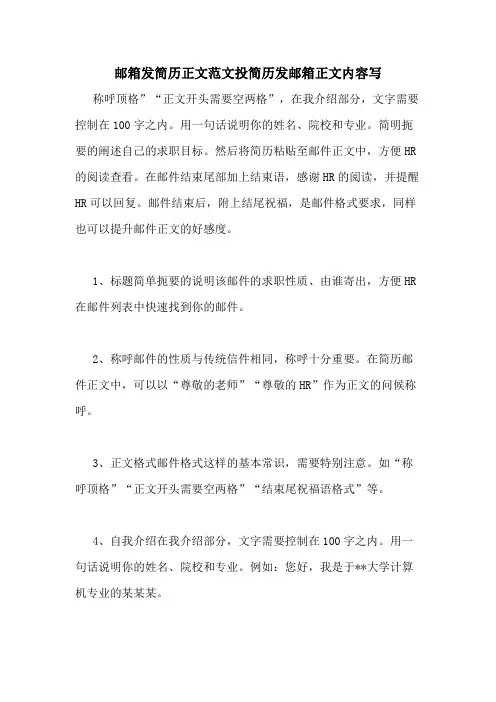 邮箱发简历正文范文投简历发邮箱正文内容写

称呼顶格”“正文开头需要空两格”，在我介绍部分，文字需要控制在100字之内。用一句话说明你的姓名、院校和专业。简明扼要的阐述自己的求职目标。然后将简历粘贴至邮件正文中，方便HR的阅读查看。在邮件结束尾部加上结束语，感谢HR的阅读，并提醒HR可以回复。邮件结束后，附上结尾祝福，是邮件格式要求，同样也可以提升邮件正文的好感度。

1、标题简单扼要的说明该邮件的求职性质、由谁寄出，方便HR在邮件列表中快速找到你的邮件。

2、称呼邮件的性质与传统信件相同，称呼十分重要。在简历邮件正文中，可以以“尊敬的老师”“尊敬的HR”作为正文的问候称呼。

3、正文格式邮件格式这样的基本常识，需要特别注意。如“称呼顶格”“正文开头需要空两格”“结束尾祝福语格式”等。

4、自我介绍在我介绍部分，文字需要控制在100字之内。用一句话说明你的姓名、院校和专业。例如：您好，我是于**大学计算机专业的某某某。